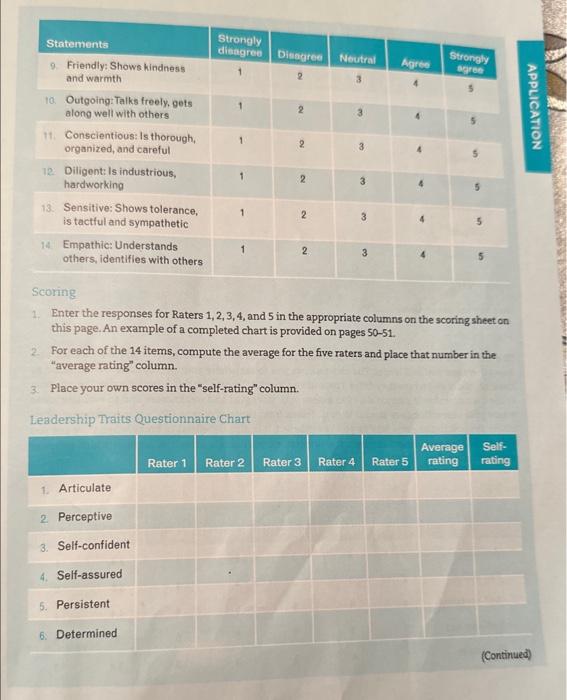 | Statements | Strongly disagree | Disagree | Neutral | Agree | Strongly agree |
|---|---|---|---|---|---|
| 9. Friendly: Shows kindness and warmth | 1 | 2 | 3 | 4 | 5 |
| 10. Outgoing: Talks freely, gets along well with others | 1 | 2 | 3 | 4 | 5 |
| 11. Conscientious: Is thorough, organized, and careful | 1 | 2 | 3 | 4 | 5 |
| 12. Diligent: Is industrious, hardworking | 1 | 2 | 3 | 4 | 5 |
| 13. Sensitive: Shows tolerance, is tactful and sympathetic | 1 | 2 | 3 | 4 | 5 |
| 14. Empathic: Understands others, identifies with others | 1 | 2 | 3 | 4 | 5 |

APPLICATION

Scoring

1. Enter the responses for Raters 1, 2, 3, 4, and 5 in the appropriate columns on the scoring sheet on this page. An example of a completed chart is provided on pages 50–51.

2. For each of the 14 items, compute the average for the five raters and place that number in the "average rating" column.

3. Place your own scores in the "self-rating" column.

Leadership Traits Questionnaire Chart

| | Rater 1 | Rater 2 | Rater 3 | Rater 4 | Rater 5 | Average rating | Self-rating |
|---|---|---|---|---|---|---|---|
| 1. Articulate | | | | | | | |
| 2. Perceptive | | | | | | | |
| 3. Self-confident | | | | | | | |
| 4. Self-assured | | | | | | | |
| 5. Persistent | | | | | | | |
| 6. Determined | | | | | | | |

(Continued)